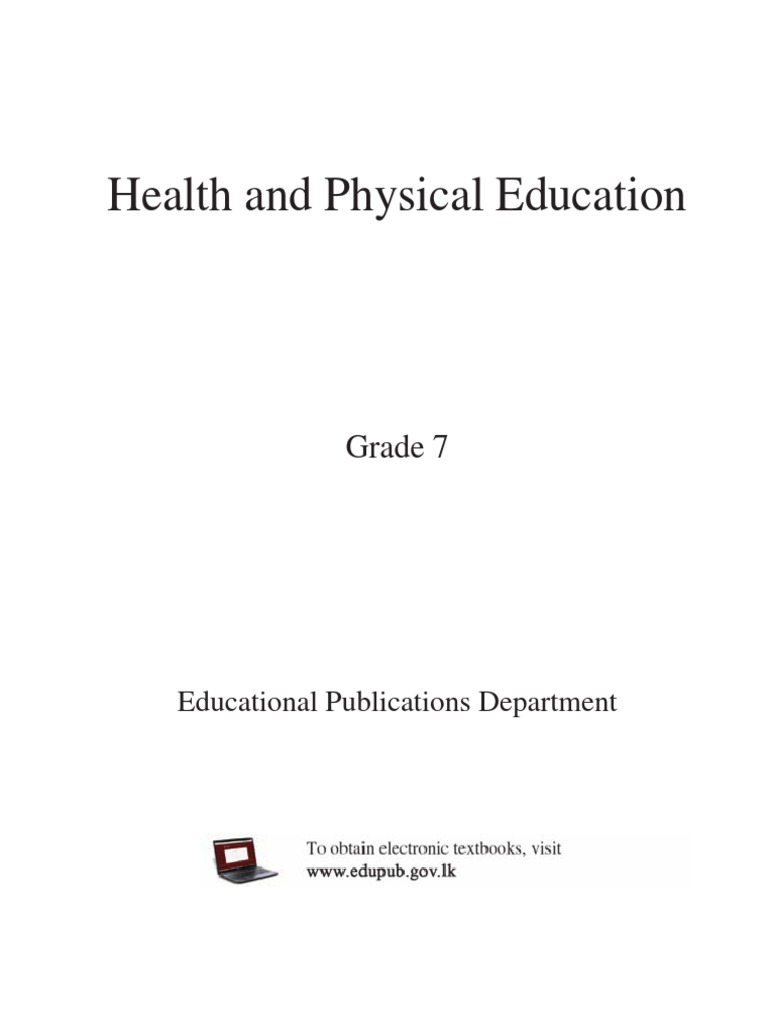 Health and Physical Education

Grade 7

Educational Publications Department

To obtain electronic textbooks, visit
www.edupub.gov.lk